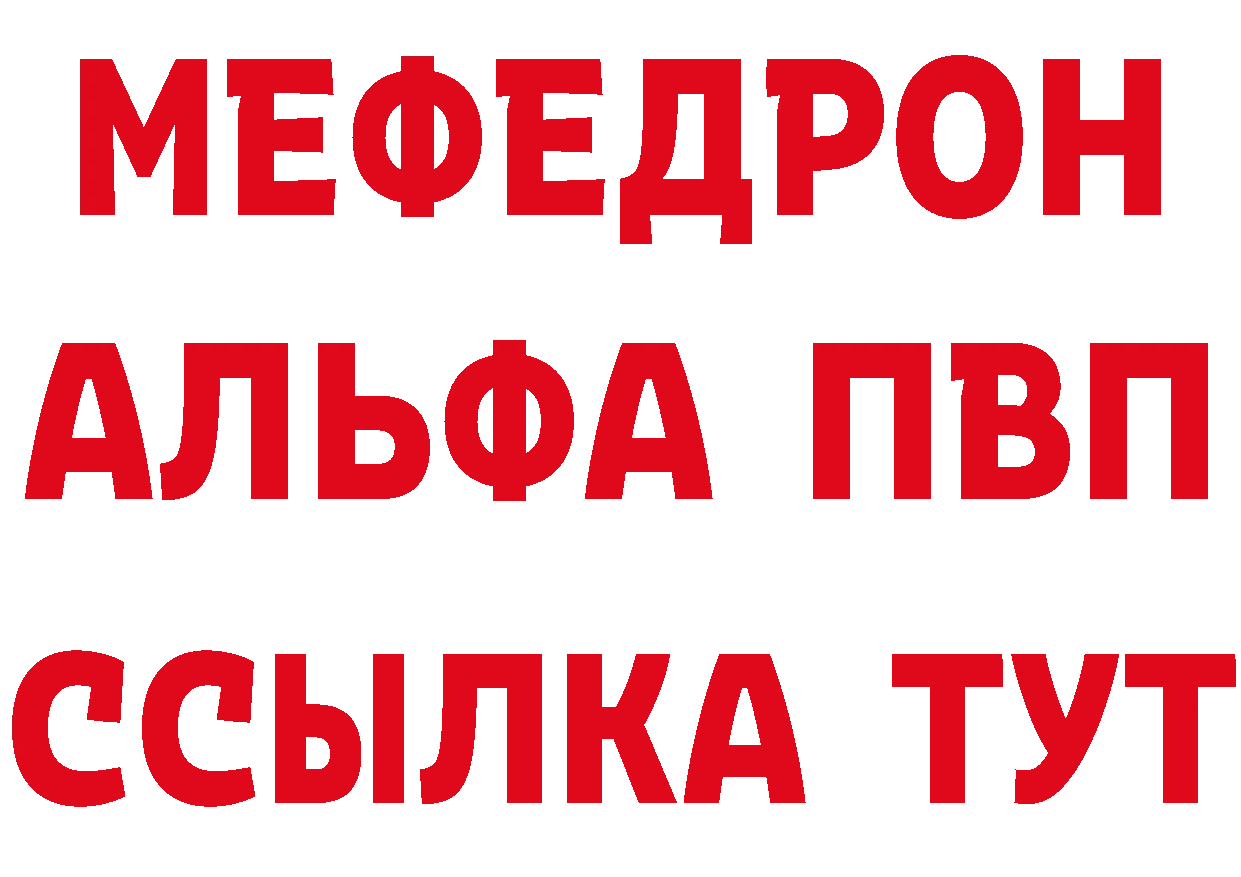 МЕФЕДРОН
АЛЬФА ПВП
ССЫЛКА ТУТ